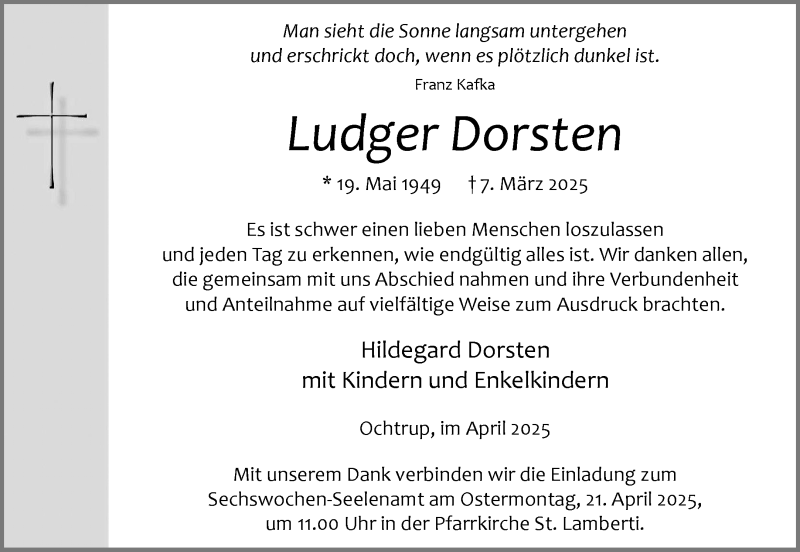 Man sieht die Sonne langsam untergehen
und erschrickt doch, wenn es plötzlich dunkel ist.
Franz Kafka

Ludger Dorsten

* 19. Mai 1949 † 7. März 2025

Es ist schwer einen lieben Menschen loszulassen und jeden Tag zu erkennen, wie endgültig alles ist. Wir danken allen, die gemeinsam mit uns Abschied nahmen und ihre Verbundenheit und Anteilnahme auf vielfältige Weise zum Ausdruck brachten.

Hildegard Dorsten
mit Kindern und Enkelkindern

Ochtrup, im April 2025

Mit unserem Dank verbinden wir die Einladung zum Sechswochen-Seelenamt am Ostermontag, 21. April 2025, um 11.00 Uhr in der Pfarrkirche St. Lamberti.